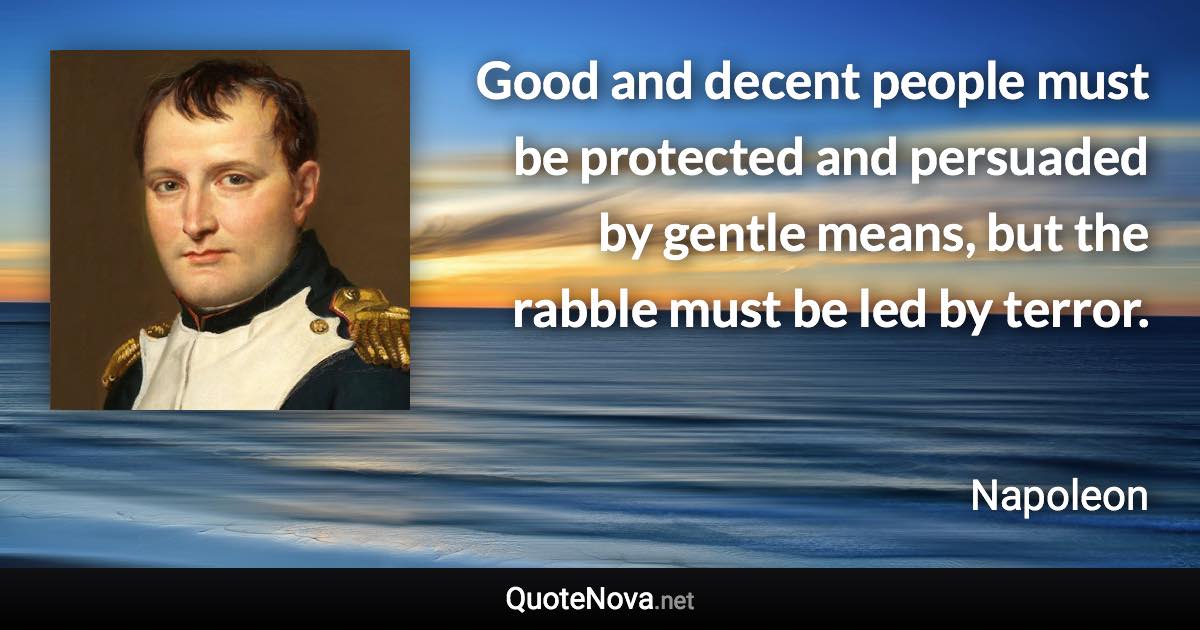 Good and decent people must be protected and persuaded by gentle means, but the rabble must be led by terror.

Napoleon

QuoteNova.net